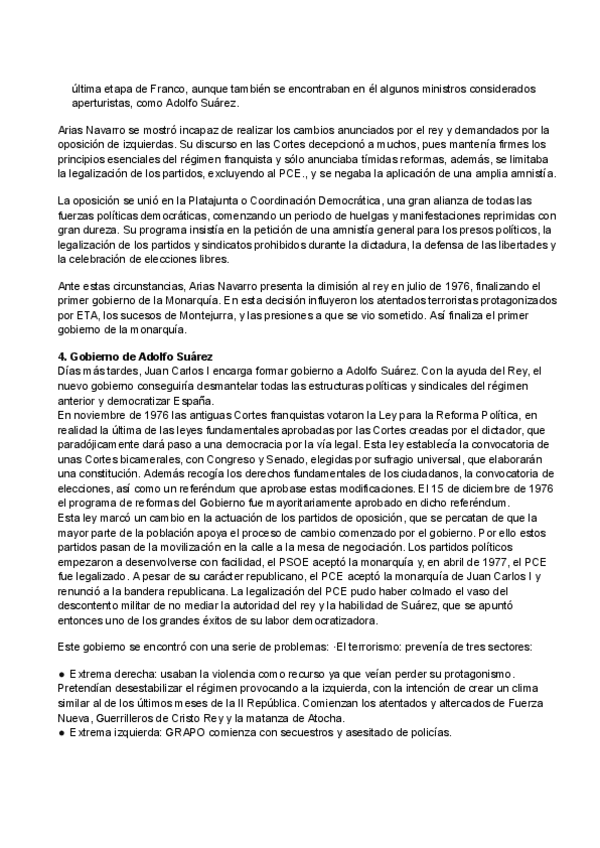 última etapa de Franco, aunque también se encontraban en él algunos ministros considerados aperturistas, como Adolfo Suárez.

Arias Navarro se mostró incapaz de realizar los cambios anunciados por el rey y demandados por la oposición de izquierdas. Su discurso en las Cortes decepcionó a muchos, pues mantenía firmes los principios esenciales del régimen franquista y sólo anunciaba tímidas reformas, además, se limitaba la legalización de los partidos, excluyendo al PCE., y se negaba la aplicación de una amplia amnistía.

La oposición se unió en la Platajunta o Coordinación Democrática, una gran alianza de todas las fuerzas políticas democráticas, comenzando un periodo de huelgas y manifestaciones reprimidas con gran dureza. Su programa insistía en la petición de una amnistía general para los presos políticos, la legalización de los partidos y sindicatos prohibidos durante la dictadura, la defensa de las libertades y la celebración de elecciones libres.

Ante estas circunstancias, Arias Navarro presenta la dimisión al rey en julio de 1976, finalizando el primer gobierno de la Monarquía. En esta decisión influyeron los atentados terroristas protagonizados por ETA, los sucesos de Montejurra, y las presiones a que se vio sometido. Así finaliza el primer gobierno de la monarquía.

4. Gobierno de Adolfo Suárez
Días más tardes, Juan Carlos I encarga formar gobierno a Adolfo Suárez. Con la ayuda del Rey, el nuevo gobierno conseguiría desmantelar todas las estructuras políticas y sindicales del régimen anterior y democratizar España.
En noviembre de 1976 las antiguas Cortes franquistas votaron la Ley para la Reforma Política, en realidad la última de las leyes fundamentales aprobadas por las Cortes creadas por el dictador, que paradójicamente dará paso a una democracia por la vía legal. Esta ley establecía la convocatoria de unas Cortes bicamerales, con Congreso y Senado, elegidas por sufragio universal, que elaborarán una constitución. Además recogía los derechos fundamentales de los ciudadanos, la convocatoria de elecciones, así como un referéndum que aprobase estas modificaciones. El 15 de diciembre de 1976 el programa de reformas del Gobierno fue mayoritariamente aprobado en dicho referéndum.
Esta ley marcó un cambio en la actuación de los partidos de oposición, que se percatan de que la mayor parte de la población apoya el proceso de cambio comenzado por el gobierno. Por ello estos partidos pasan de la movilización en la calle a la mesa de negociación. Los partidos políticos empezaron a desenvolverse con facilidad, el PSOE aceptó la monarquía y, en abril de 1977, el PCE fue legalizado. A pesar de su carácter republicano, el PCE aceptó la monarquía de Juan Carlos I y renunció a la bandera republicana. La legalización del PCE pudo haber colmado el vaso del descontento militar de no mediar la autoridad del rey y la habilidad de Suárez, que se apuntó entonces uno de los grandes éxitos de su labor democratizadora.

Este gobierno se encontró con una serie de problemas: ·El terrorismo: prevenía de tres sectores:

● Extrema derecha: usaban la violencia como recurso ya que veían perder su protagonismo. Pretendían desestabilizar el régimen provocando a la izquierda, con la intención de crear un clima similar al de los últimos meses de la II República. Comienzan los atentados y altercados de Fuerza Nueva, Guerrilleros de Cristo Rey y la matanza de Atocha.
● Extrema izquierda: GRAPO comienza con secuestros y asesitado de policías.